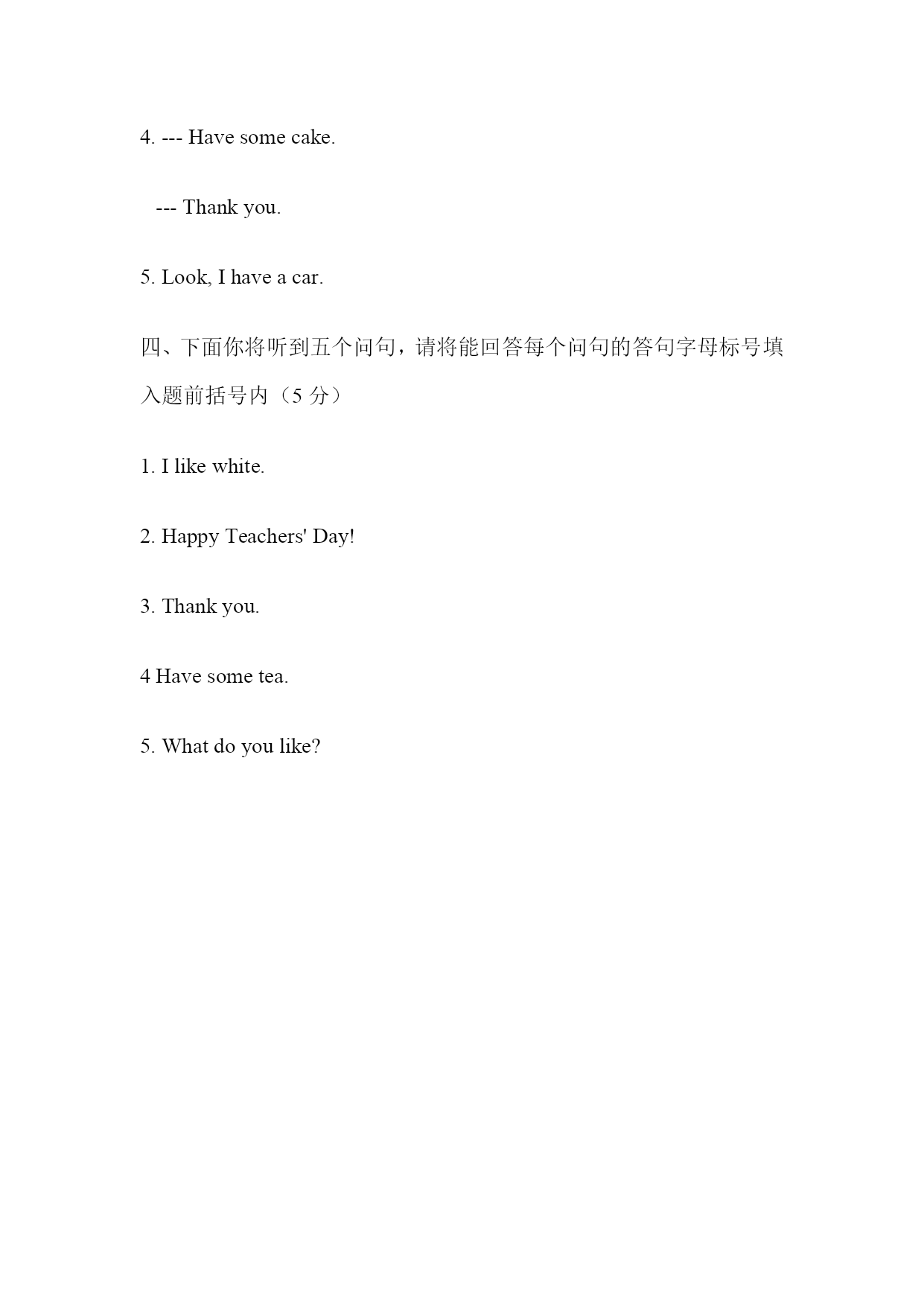 4. --- Have some cake.

--- Thank you.

5. Look, I have a car.

四、下面你将听到五个问句，请将能回答每个问句的答句字母标号填入题前括号内（5 分）

1. I like white.

2. Happy Teachers' Day!

3. Thank you.

4 Have some tea.

5. What do you like?